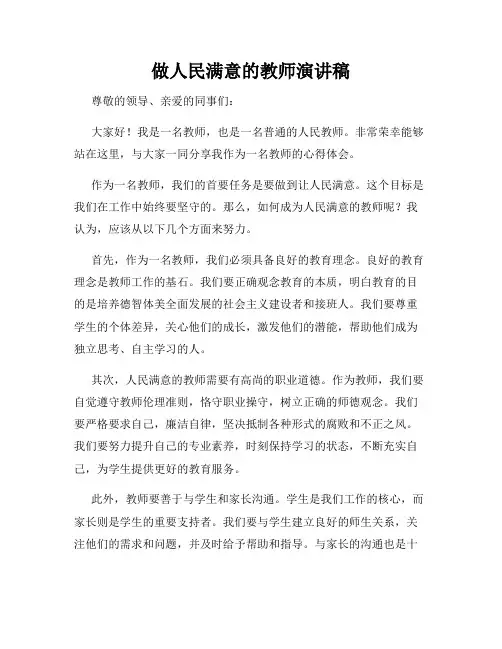 做人民满意的教师演讲稿

尊敬的领导、亲爱的同事们：

大家好！我是一名教师，也是一名普通的人民教师。非常荣幸能够站在这里，与大家一同分享我作为一名教师的心得体会。

作为一名教师，我们的首要任务是要做到让人民满意。这个目标是我们在工作中始终要坚守的。那么，如何成为人民满意的教师呢？我认为，应该从以下几个方面来努力。

首先，作为一名教师，我们必须具备良好的教育理念。良好的教育理念是教师工作的基石。我们要正确观念教育的本质，明白教育的目的是培养德智体美全面发展的社会主义建设者和接班人。我们要尊重学生的个体差异，关心他们的成长，激发他们的潜能，帮助他们成为独立思考、自主学习的人。

其次，人民满意的教师需要有高尚的职业道德。作为教师，我们要自觉遵守教师伦理准则，恪守职业操守，树立正确的师德观念。我们要严格要求自己，廉洁自律，坚决抵制各种形式的腐败和不正之风。我们要努力提升自己的专业素养，时刻保持学习的状态，不断充实自己，为学生提供更好的教育服务。

此外，教师要善于与学生和家长沟通。学生是我们工作的核心，而家长则是学生的重要支持者。我们要与学生建立良好的师生关系，关注他们的需求和问题，并及时给予帮助和指导。与家长的沟通也是十